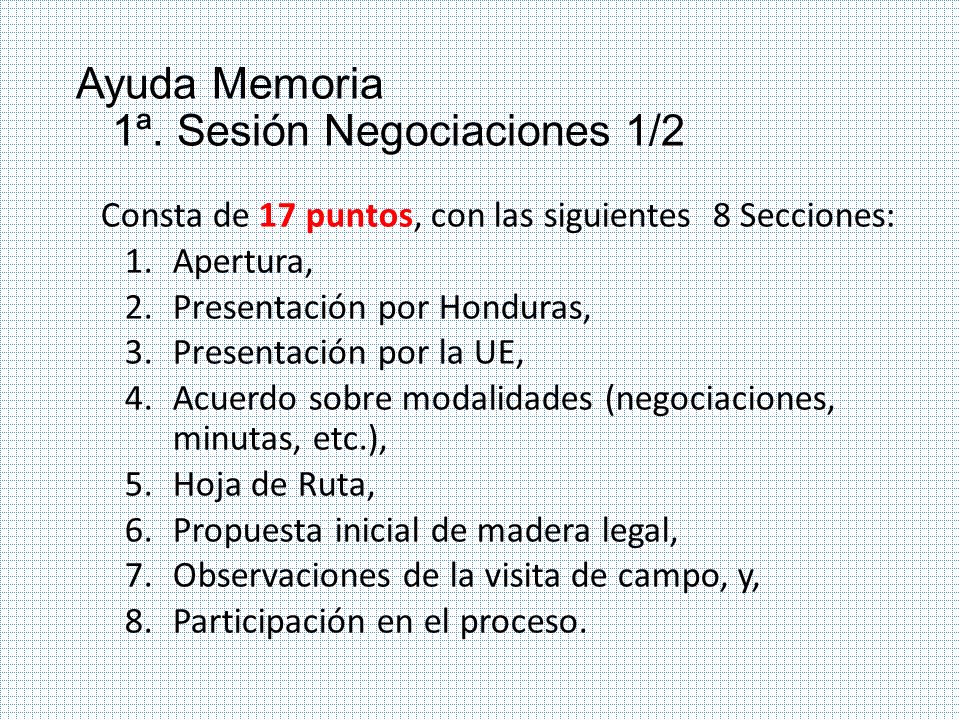 Ayuda Memoria
1ª. Sesión Negociaciones 1/2

Consta de 17 puntos, con las siguientes 8 Secciones:
1. Apertura,
2. Presentación por Honduras,
3. Presentación por la UE,
4. Acuerdo sobre modalidades (negociaciones, minutas, etc.),
5. Hoja de Ruta,
6. Propuesta inicial de madera legal,
7. Observaciones de la visita de campo, y,
8. Participación en el proceso.